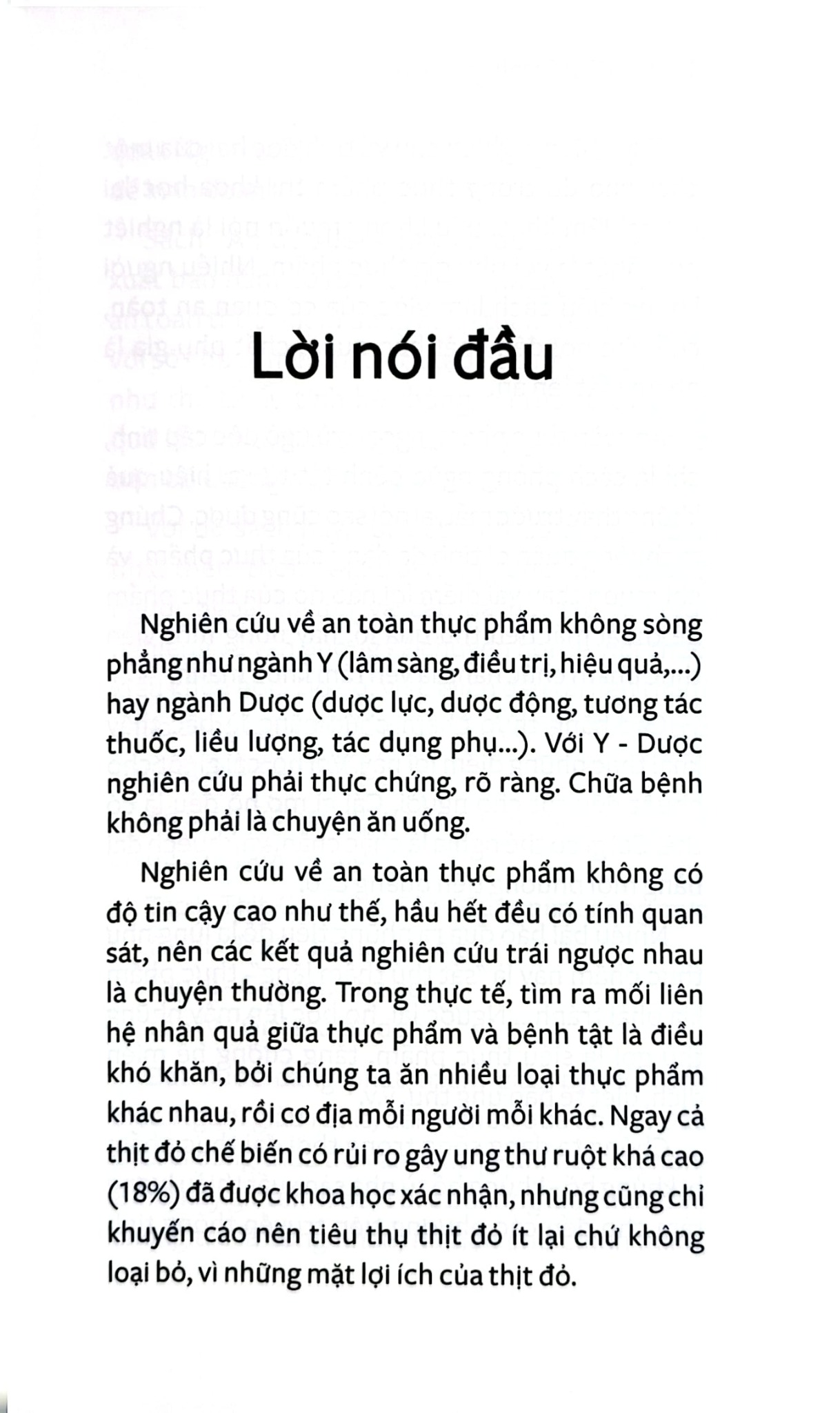 Lời nói đầu

Nghiên cứu về an toàn thực phẩm không sòng phẳng như ngành Y (lâm sàng, điều trị, hiệu quả,...) hay ngành Dược (dược lực, dược động, tương tác thuốc, liều lượng, tác dụng phụ...). Với Y - Dược nghiên cứu phải thực chứng, rõ ràng. Chữa bệnh không phải là chuyện ăn uống.

Nghiên cứu về an toàn thực phẩm không có độ tin cậy cao như thế, hầu hết đều có tính quan sát, nên các kết quả nghiên cứu trái ngược nhau là chuyện thường. Trong thực tế, tìm ra mối liên hệ nhân quả giữa thực phẩm và bệnh tật là điều khó khăn, bởi chúng ta ăn nhiều loại thực phẩm khác nhau, rồi cơ địa mỗi người mỗi khác. Ngay cả thịt đỏ chế biến có rủi ro gây ung thư ruột khá cao (18%) đã được khoa học xác nhận, nhưng cũng chỉ khuyến cáo nên tiêu thụ thịt đỏ ít lại chứ không loại bỏ, vì những mặt lợi ích của thịt đỏ.